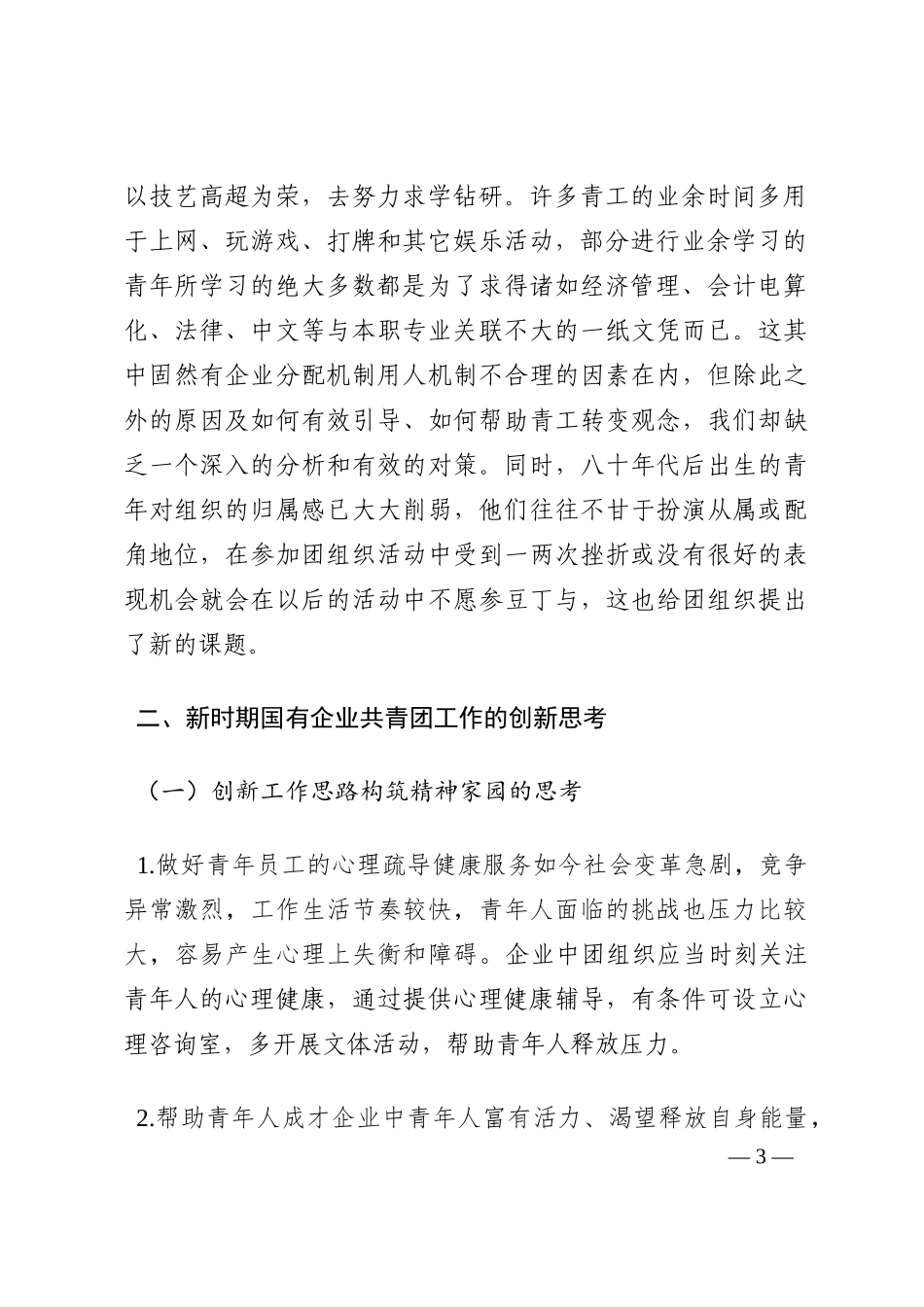 以技艺高超为荣，去努力求学钻研。许多青工的业余时间多用于上网、玩游戏、打牌和其它娱乐活动，部分进行业余学习的青年所学习的绝大多数都是为了求得诸如经济管理、会计电算化、法律、中文等与本职专业关联不大的一纸文凭而已。这其中固然有企业分配机制用人机制不合理的因素在内，但除此之外的原因及如何有效引导、如何帮助青工转变观念，我们却缺乏一个深入的分析和有效的对策。同时，八十年代后出生的青年对组织的归属感已大大削弱，他们往往不甘于扮演从属或配角地位，在参加团组织活动中受到一两次挫折或没有很好的表现机会就会在以后的活动中不愿参豆丁与，这也给团组织提出了新的课题。

二、新时期国有企业共青团工作的创新思考

（一）创新工作思路构筑精神家园的思考

1.做好青年员工的心理疏导健康服务如今社会变革急剧，竞争异常激烈，工作生活节奏较快，青年人面临的挑战也压力比较大，容易产生心理上失衡和障碍。企业中团组织应当时刻关注青年人的心理健康，通过提供心理健康辅导，有条件可设立心理咨询室，多开展文体活动，帮助青年人释放压力。

2.帮助青年人成才企业中青年人富有活力、渴望释放自身能量，

— 3 —